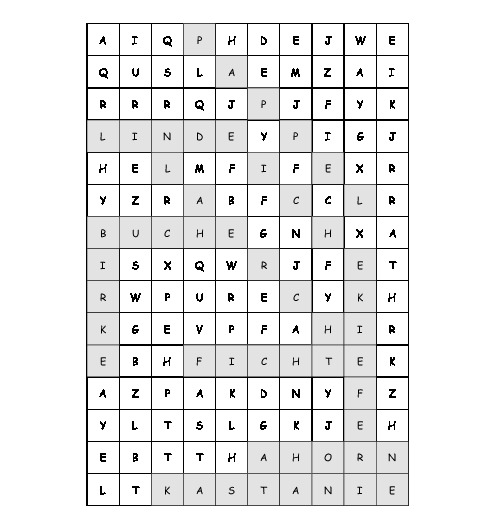 | A | I | Q | P | H | D | E | J | W | E |
|---|---|---|---|---|---|---|---|---|---|
| Q | U | S | L | A | E | M | Z | A | I |
| R | R | R | Q | J | P | J | F | Y | K |
| L | I | N | D | E | Y | P | I | G | J |
| H | E | L | M | F | I | F | E | X | R |
| Y | Z | R | A | B | F | C | C | L | R |
| B | U | C | H | E | G | N | H | X | A |
| I | S | X | Q | W | R | J | F | E | T |
| R | W | P | U | R | E | C | Y | K | H |
| K | G | E | V | P | F | A | H | I | R |
| E | B | H | F | I | C | H | T | E | K |
| A | Z | P | A | K | D | N | Y | F | Z |
| Y | L | T | S | L | G | K | J | E | H |
| E | B | T | T | H | A | H | O | R | N |
| L | T | K | A | S | T | A | N | I | E |